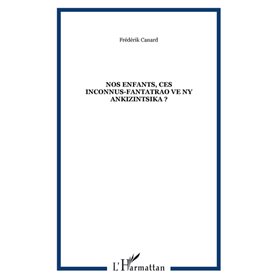 Frédérik Canard

NOS ENFANTS, CES INCONNUS-FANTATRAO VE NY ANKIZINTSIKA ?

L'Harmattan